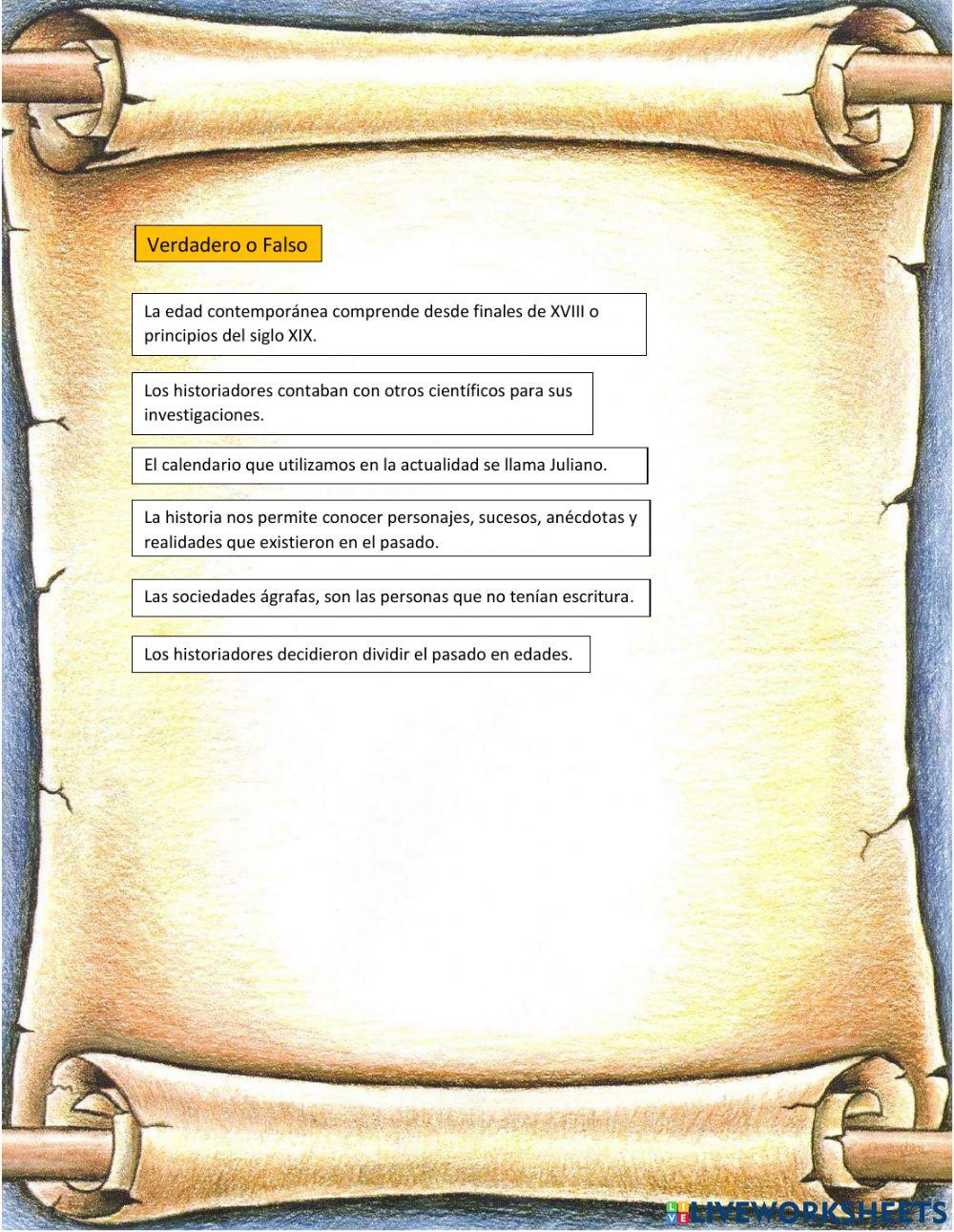 Verdadero o Falso

La edad contemporánea comprende desde finales de XVIII o principios del siglo XIX.

Los historiadores contaban con otros científicos para sus investigaciones.

El calendario que utilizamos en la actualidad se llama Juliano.

La historia nos permite conocer personajes, sucesos, anécdotas y realidades que existieron en el pasado.

Las sociedades ágrafas, son las personas que no tenían escritura.

Los historiadores decidieron dividir el pasado en edades.

LIVEWORKSHEETS